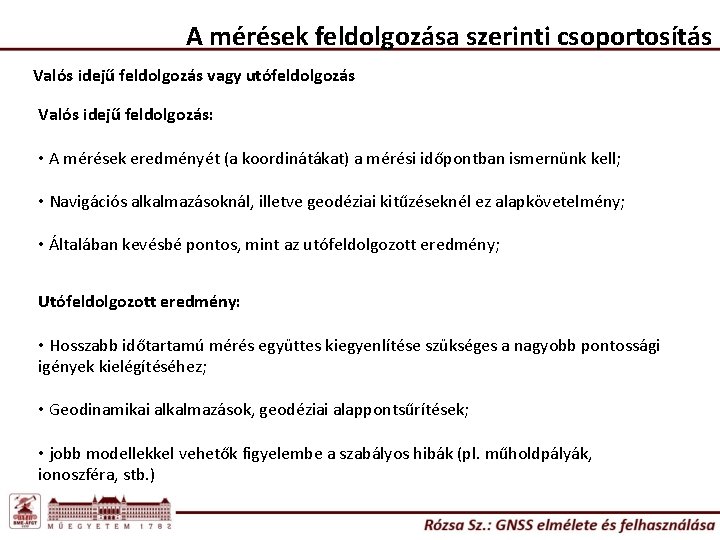 A mérések feldolgozása szerinti csoportosítás

Valós idejű feldolgozás vagy utófeldolgozás

Valós idejű feldolgozás:

• A mérések eredményét (a koordinátákat) a mérési időpontban ismernünk kell;

• Navigációs alkalmazásoknál, illetve geodéziai kitűzéseknél ez alapkövetelmény;

• Általában kevésbé pontos, mint az utófeldolgozott eredmény;

Utófeldolgozott eredmény:

• Hosszabb időtartamú mérés együttes kiegyenlítése szükséges a nagyobb pontossági igények kielégítéséhez;

• Geodinamikai alkalmazások, geodéziai alappontsűrítések;

• jobb modellekkel vehetők figyelembe a szabályos hibák (pl. műholdpályák, ionoszféra, stb.)

BME-ÁFGT

MŰEGYETEM 1782

Rózsa Sz.: GNSS elmélete és felhasználása